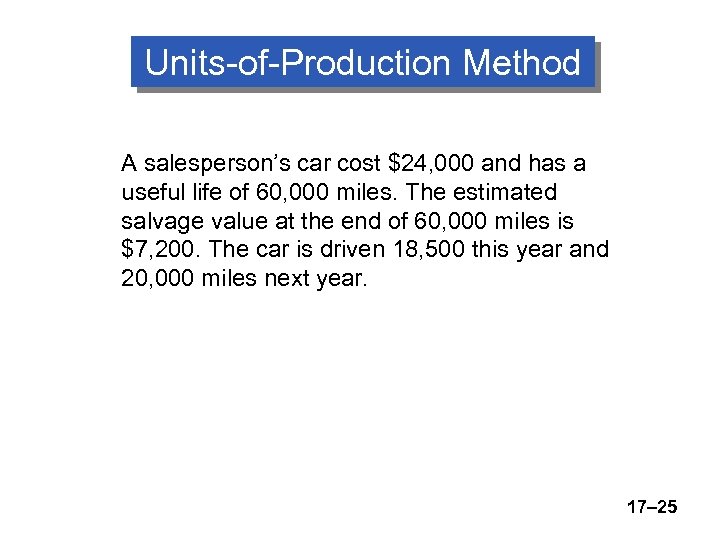 Units-of-Production Method

A salesperson's car cost $24,000 and has a useful life of 60,000 miles. The estimated salvage value at the end of 60,000 miles is $7,200. The car is driven 18,500 this year and 20,000 miles next year.

17–25